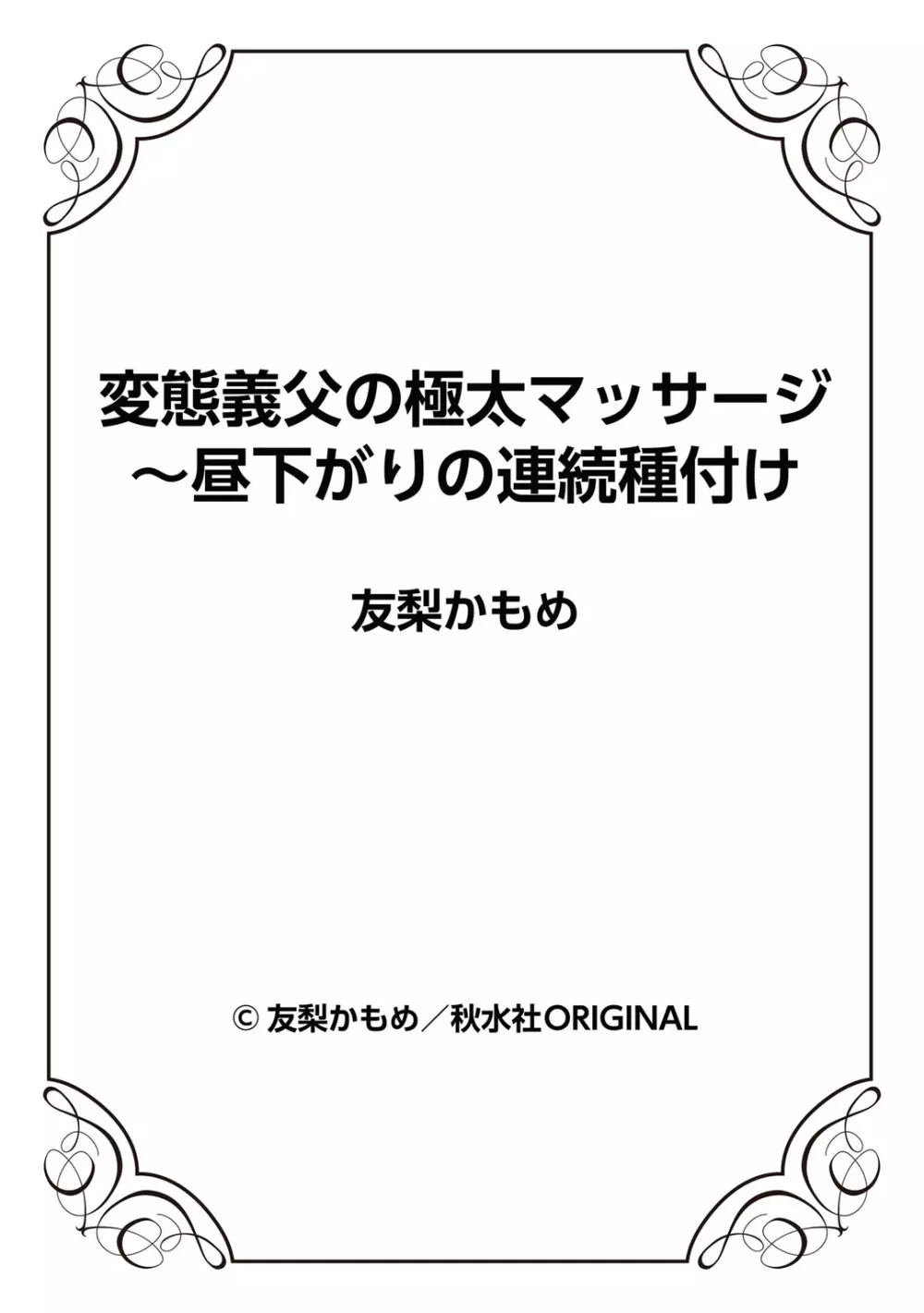 変態義父の極太マッサージ
～昼下がりの連続種付け

友梨かもめ

© 友梨かもめ／秋水社ORIGINAL